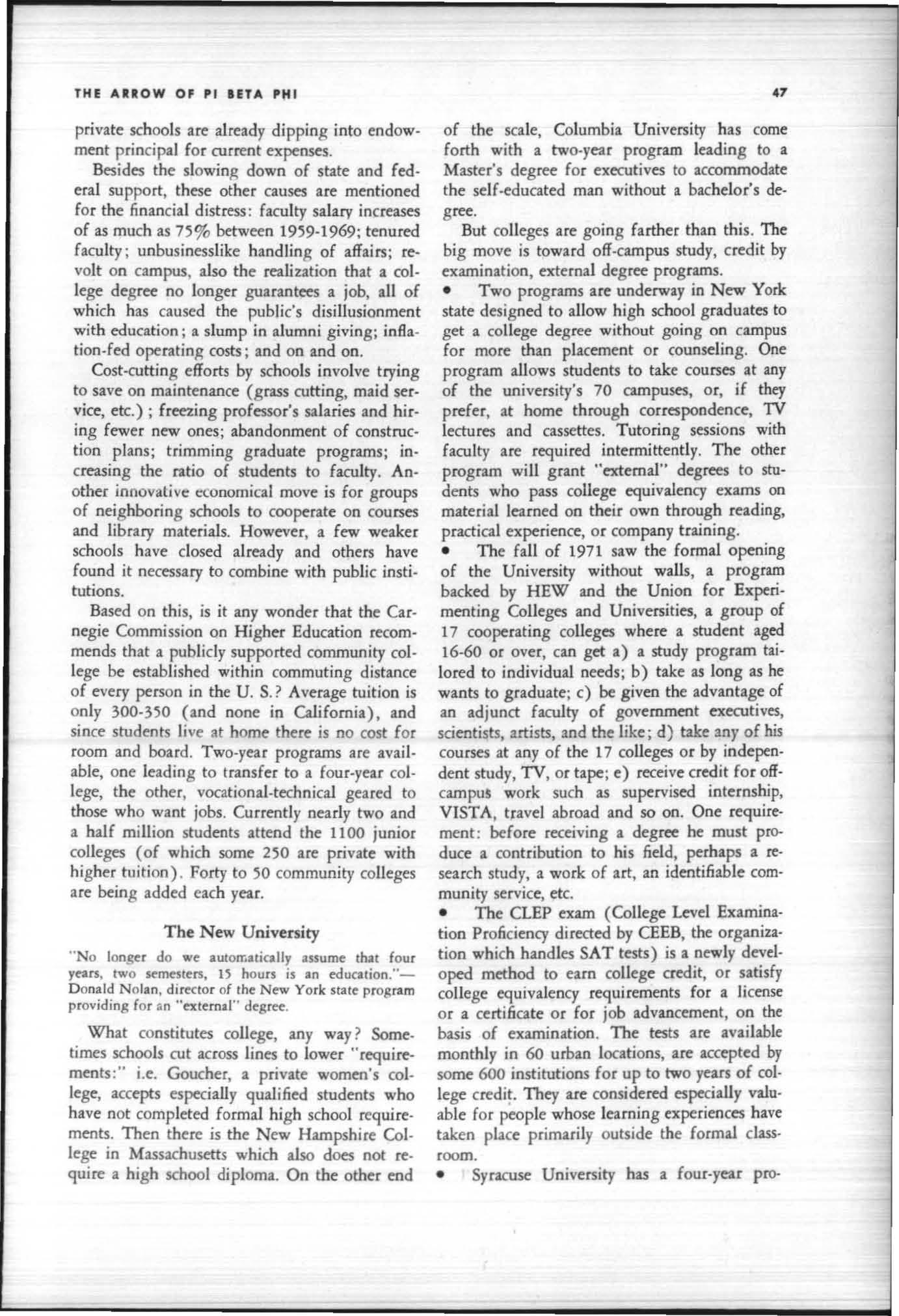 THE ARROW OF PI BETA PHI

47

private schools are already dipping into endowment principal for current expenses.

Besides the slowing down of state and federal support, these other causes are mentioned for the financial distress: faculty salary increases of as much as 75% between 1959-1969; tenured faculty; unbusinesslike handling of affairs; revolt on campus, also the realization that a college degree no longer guarantees a job, all of which has caused the public's disillusionment with education; a slump in alumni giving; inflation-fed operating costs; and on and on.

Cost-cutting efforts by schools involve trying to save on maintenance (grass cutting, maid service, etc.); freezing professor's salaries and hiring fewer new ones; abandonment of construction plans; trimming graduate programs; increasing the ratio of students to faculty. Another innovative economical move is for groups of neighboring schools to cooperate on courses and library materials. However, a few weaker schools have closed already and others have found it necessary to combine with public institutions.

Based on this, is it any wonder that the Carnegie Commission on Higher Education recommends that a publicly supported community college be established within commuting distance of every person in the U. S.? Average tuition is only 300-350 (and none in California), and since students live at home there is no cost for room and board. Two-year programs are available, one leading to transfer to a four-year college, the other, vocational-technical geared to those who want jobs. Currently nearly two and a half million students attend the 1100 junior colleges (of which some 250 are private with higher tuition). Forty to 50 community colleges are being added each year.

The New University

"No longer do we automatically assume that four years, two semesters, 15 hours is an education."—Donald Nolan, director of the New York state program providing for an "external" degree.

What constitutes college, any way? Sometimes schools cut across lines to lower "requirements:" i.e. Goucher, a private women's college, accepts especially qualified students who have not completed formal high school requirements. Then there is the New Hampshire College in Massachusetts which also does not require a high school diploma. On the other end of the scale, Columbia University has come forth with a two-year program leading to a Master's degree for executives to accommodate the self-educated man without a bachelor's degree.

But colleges are going farther than this. The big move is toward off-campus study, credit by examination, external degree programs.

• Two programs are underway in New York state designed to allow high school graduates to get a college degree without going on campus for more than placement or counseling. One program allows students to take courses at any of the university's 70 campuses, or, if they prefer, at home through correspondence, TV lectures and cassettes. Tutoring sessions with faculty are required intermittently. The other program will grant "external" degrees to students who pass college equivalency exams on material learned on their own through reading, practical experience, or company training.

• The fall of 1971 saw the formal opening of the University without walls, a program backed by HEW and the Union for Experimenting Colleges and Universities, a group of 17 cooperating colleges where a student aged 16-60 or over, can get a) a study program tailored to individual needs; b) take as long as he wants to graduate; c) be given the advantage of an adjunct faculty of government executives, scientists, artists, and the like; d) take any of his courses at any of the 17 colleges or by independent study, TV, or tape; e) receive credit for off-campus work such as supervised internship, VISTA, travel abroad and so on. One requirement: before receiving a degree he must produce a contribution to his field, perhaps a research study, a work of art, an identifiable community service, etc.

• The CLEP exam (College Level Examination Proficiency directed by CEEB, the organization which handles SAT tests) is a newly developed method to earn college credit, or satisfy college equivalency requirements for a license or a certificate or for job advancement, on the basis of examination. The tests are available monthly in 60 urban locations, are accepted by some 600 institutions for up to two years of college credit. They are considered especially valuable for people whose learning experiences have taken place primarily outside the formal classroom.

• Syracuse University has a four-year pro-